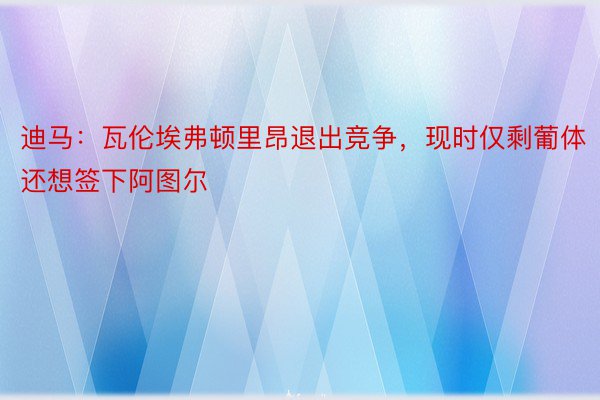 迪马：瓦伦埃弗顿里昂退出竞争，现时仅剩葡体还想签下阿图尔